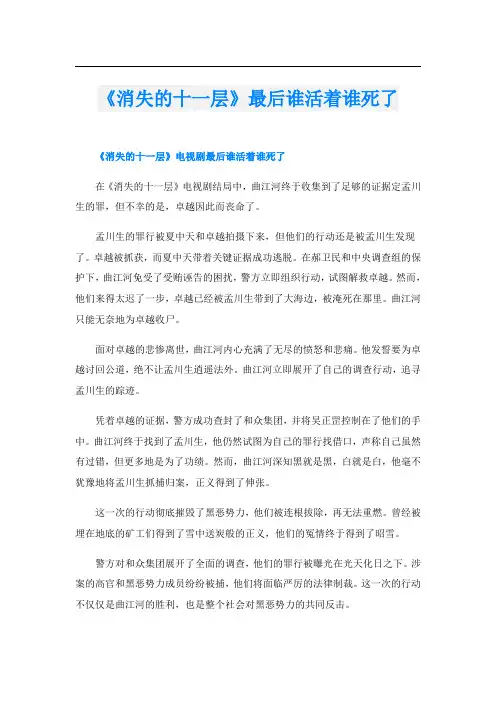 《消失的十一层》最后谁活着谁死了

《消失的十一层》电视剧最后谁活着谁死了

在《消失的十一层》电视剧结局中，曲江河终于收集到了足够的证据定孟川生的罪，但不幸的是，卓越因此而丧命了。

孟川生的罪行被夏中天和卓越拍摄下来，但他们的行动还是被孟川生发现了。卓越被抓获，而夏中天带着关键证据成功逃脱。在郝卫民和中央调查组的保护下，曲江河免受了受贿诬告的困扰，警方立即组织行动，试图解救卓越。然而，他们来得太迟了一步，卓越已经被孟川生带到了大海边，被淹死在那里。曲江河只能无奈地为卓越收尸。

面对卓越的悲惨离世，曲江河内心充满了无尽的愤怒和悲痛。他发誓要为卓越讨回公道，绝不让孟川生逍遥法外。曲江河立即展开了自己的调查行动，追寻孟川生的踪迹。

凭着卓越的证据，警方成功查封了和众集团，并将吴正罡控制在了他们的手中。曲江河终于找到了孟川生，他仍然试图为自己的罪行找借口，声称自己虽然有过错，但更多地是为了功绩。然而，曲江河深知黑就是黑，白就是白，他毫不犹豫地将孟川生抓捕归案，正义得到了伸张。

这一次的行动彻底摧毁了黑恶势力，他们被连根拔除，再无法重燃。曾经被埋在地底的矿工们得到了雪中送炭般的正义，他们的冤情终于得到了昭雪。

警方对和众集团展开了全面的调查，他们的罪行被曝光在光天化日之下。涉案的高官和黑恶势力成员纷纷被捕，他们将面临严厉的法律制裁。这一次的行动不仅仅是曲江河的胜利，也是整个社会对黑恶势力的共同反击。